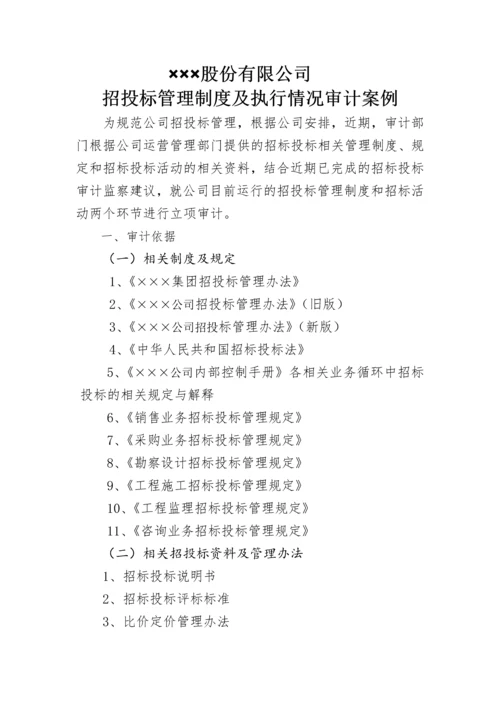 ×××股份有限公司
招投标管理制度及执行情况审计案例

为规范公司招投标管理，根据公司安排，近期，审计部门根据公司运营管理部门提供的招标投标相关管理制度、规定和招标投标活动的相关资料，结合近期已完成的招标投标审计监察建议，就公司目前运行的招投标管理制度和招标活动两个环节进行立项审计。

一、审计依据

（一）相关制度及规定

1、《×××集团招投标管理办法》

2、《×××公司招投标管理办法》（旧版）

3、《×××公司招投标管理办法》（新版）

4、《中华人民共和国招标投标法》

5、《×××公司内部控制手册》各相关业务循环中招标投标的相关规定与解释

6、《销售业务招标投标管理规定》

7、《采购业务招标投标管理规定》

8、《勘察设计招标投标管理规定》

9、《工程施工招标投标管理规定》

10、《工程监理招标投标管理规定》

11、《咨询业务招标投标管理规定》

（二）相关招投标资料及管理办法

1、招标投标说明书

2、招标投标评标标准

3、比价定价管理办法